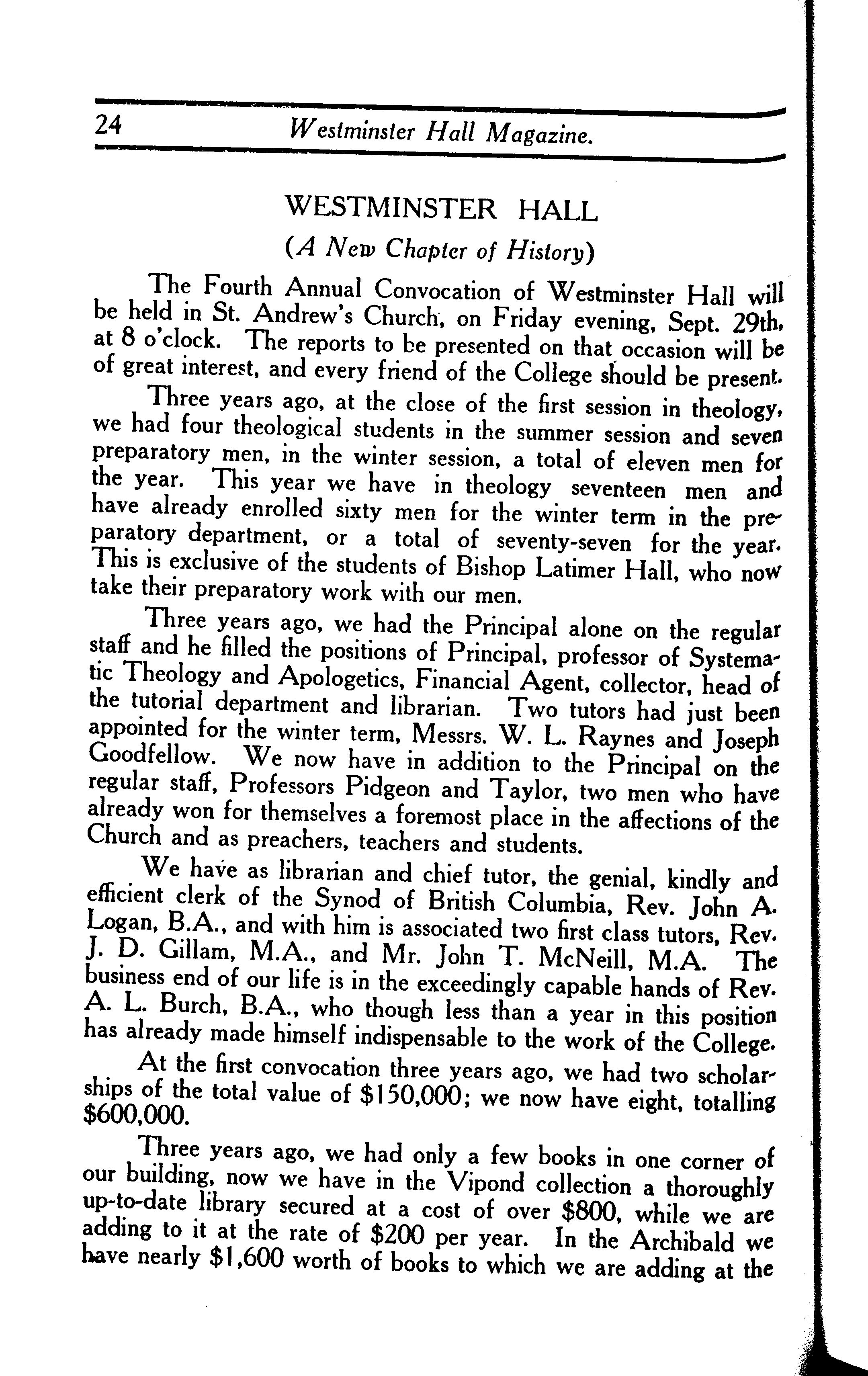 24 Westminster Hall Magazine.

WESTMINSTER HALL

(A New Chapter of History)

The Fourth Annual Convocation of Westminster Hall will be held in St. Andrew's Church, on Friday evening, Sept. 29th, at 8 o'clock. The reports to be presented on that occasion will be of great interest, and every friend of the College should be present.

Three years ago, at the close of the first session in theology, we had four theological students in the summer session and seven preparatory men, in the winter session, a total of eleven men for the year. This year we have in theology seventeen men and have already enrolled sixty men for the winter term in the preparatory department, or a total of seventy-seven for the year. This is exclusive of the students of Bishop Latimer Hall, who now take their preparatory work with our men.

Three years ago, we had the Principal alone on the regular staff and he filled the positions of Principal, professor of Systematic Theology and Apologetics, Financial Agent, collector, head of the tutorial department and librarian. Two tutors had just been appointed for the winter term, Messrs. W. L. Raynes and Joseph Goodfellow. We now have in addition to the Principal on the regular staff, Professors Pidgeon and Taylor, two men who have already won for themselves a foremost place in the affections of the Church and as preachers, teachers and students.

We have as librarian and chief tutor, the genial, kindly and efficient clerk of the Synod of British Columbia, Rev. John A. Logan, B.A., and with him is associated two first class tutors, Rev. J. D. Gillam, M.A., and Mr. John T. McNeill, M.A. The business end of our life is in the exceedingly capable hands of Rev. A. L. Burch, B.A., who though less than a year in this position has already made himself indispensable to the work of the College.

At the first convocation three years ago, we had two scholarships of the total value of $150,000; we now have eight, totalling $600,000.

Three years ago, we had only a few books in one corner of our building, now we have in the Vipond collection a thoroughly up-to-date library secured at a cost of over $800, while we are adding to it at the rate of $200 per year. In the Archibald we have nearly $1,600 worth of books to which we are adding at the